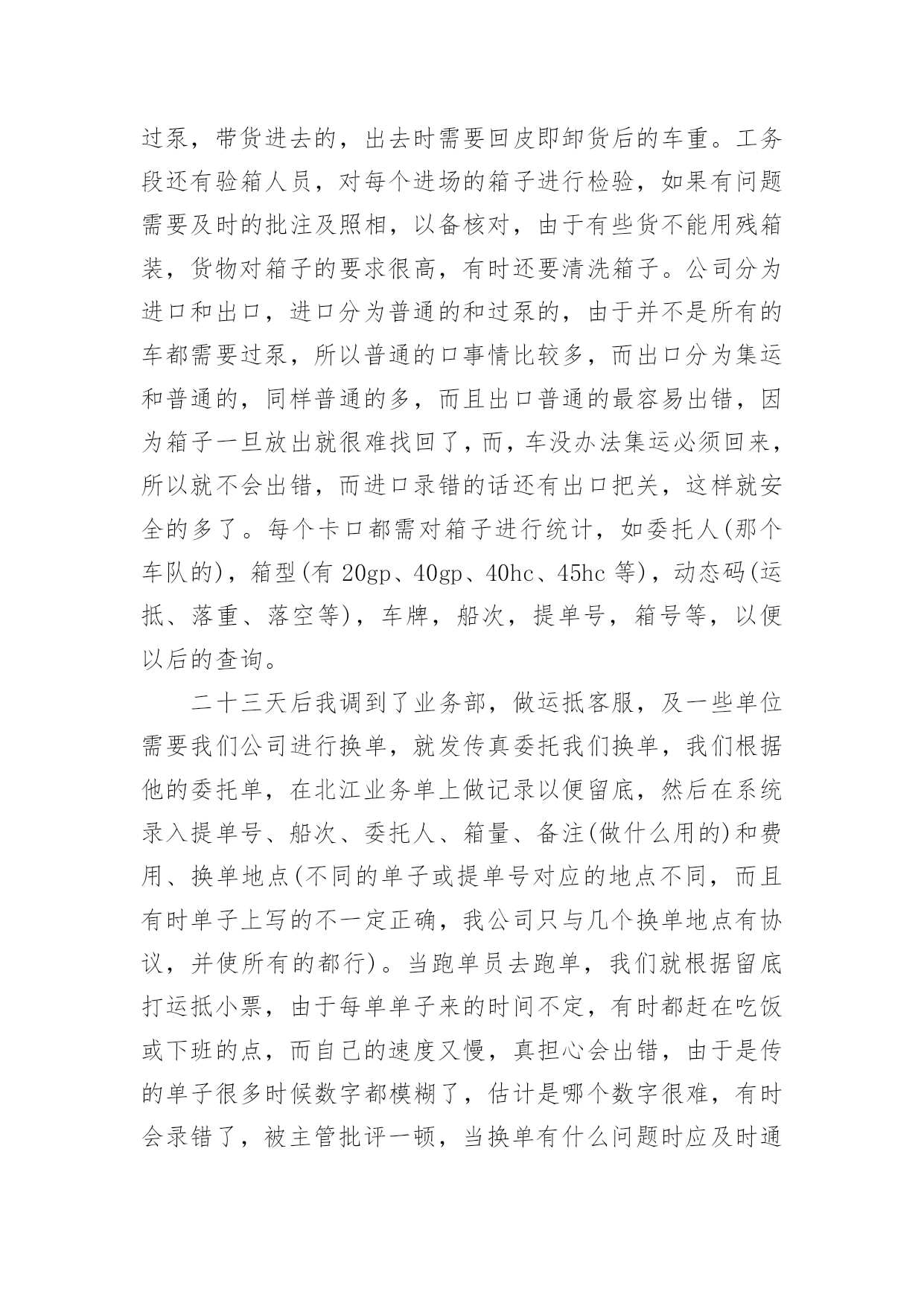 过泵，带货进去的，出去时需要回皮即卸货后的车重。工务段还有验箱人员，对每个进场的箱子进行检验，如果有问题需要及时的批注及照相，以备核对，由于有些货不能用残箱装，货物对箱子的要求很高，有时还要清洗箱子。公司分为进口和出口，进口分为普通的和过泵的，由于并不是所有的车都需要过泵，所以普通的口事情比较多，而出口分为集运和普通的，同样普通的多，而且出口普通的最容易出错，因为箱子一旦放出就很难找回了，而，车没办法集运必须回来，所以就不会出错，而进口录错的话还有出口把关，这样就安全的多了。每个卡口都需对箱子进行统计，如委托人(那个车队的)，箱型(有 20gp、40gp、40hc、45hc 等)，动态码(运抵、落重、落空等)，车牌，船次，提单号，箱号等，以便以后的查询。

二十三天后我调到了业务部，做运抵客服，及一些单位需要我们公司进行换单，就发传真委托我们换单，我们根据他的委托单，在北江业务单上做记录以便留底，然后在系统录入提单号、船次、委托人、箱量、备注(做什么用的)和费用、换单地点(不同的单子或提单号对应的地点不同，而且有时单子上写的不一定正确，我公司只与几个换单地点有协议，并使所有的都行)。当跑单员去跑单，我们就根据留底打运抵小票，由于每单单子来的时间不定，有时都赶在吃饭或下班的点，而自己的速度又慢，真担心会出错，由于是传的单子很多时候数字都模糊了，估计是哪个数字很难，有时会录错了，被主管批评一顿，当换单有什么问题时应及时通